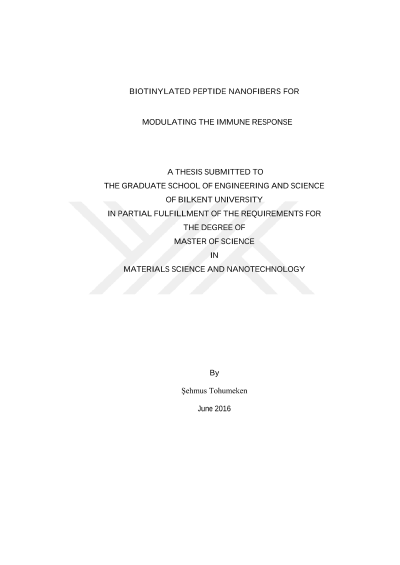 BIOTINYLATED PEPTIDE NANOFIBERS FOR

MODULATING THE IMMUNE RESPONSE

A THESIS SUBMITTED TO
THE GRADUATE SCHOOL OF ENGINEERING AND SCIENCE
OF BILKENT UNIVERSITY
IN PARTIAL FULFILLMENT OF THE REQUIREMENTS FOR
THE DEGREE OF
MASTER OF SCIENCE
IN
MATERIALS SCIENCE AND NANOTECHNOLOGY

By

Şehmus Tohumeken

June 2016